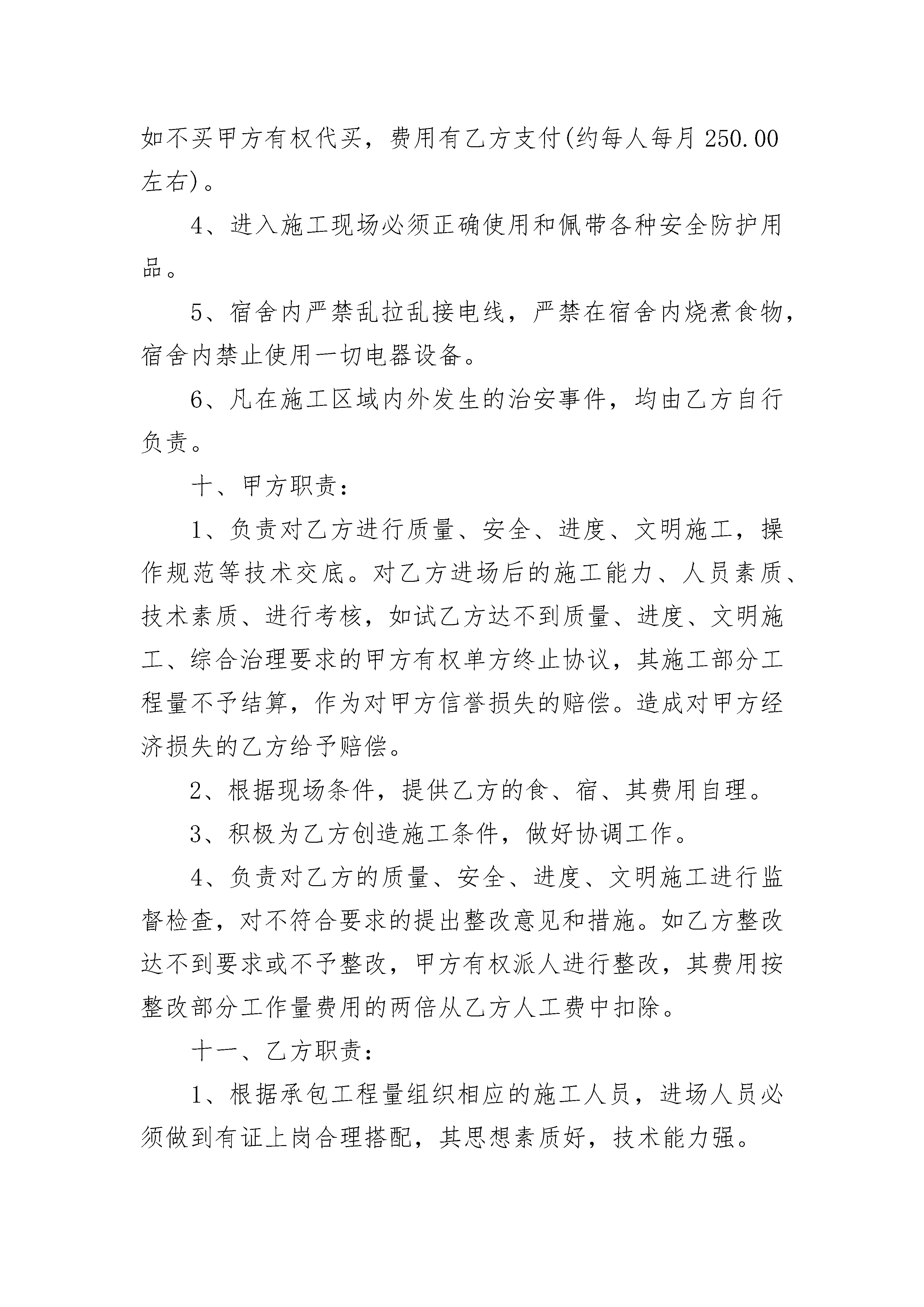 如不买甲方有权代买，费用有乙方支付(约每人每月 250.00 左右)。

4、进入施工现场必须正确使用和佩带各种安全防护用品。

5、宿舍内严禁乱拉乱接电线，严禁在宿舍内烧煮食物，宿舍内禁止使用一切电器设备。

6、凡在施工区域内外发生的治安事件，均由乙方自行负责。

十、甲方职责：

1、负责对乙方进行质量、安全、进度、文明施工，操作规范等技术交底。对乙方进场后的施工能力、人员素质、技术素质、进行考核，如试乙方达不到质量、进度、文明施工、综合治理要求的甲方有权单方终止协议，其施工部分工程量不予结算，作为对甲方信誉损失的赔偿。造成对甲方经济损失的乙方给予赔偿。

2、根据现场条件，提供乙方的食、宿、其费用自理。

3、积极为乙方创造施工条件，做好协调工作。

4、负责对乙方的质量、安全、进度、文明施工进行监督检查，对不符合要求的提出整改意见和措施。如乙方整改达不到要求或不予整改，甲方有权派人进行整改，其费用按整改部分工作量费用的两倍从乙方人工费中扣除。

十一、乙方职责：

1、根据承包工程量组织相应的施工人员，进场人员必须做到有证上岗合理搭配，其思想素质好，技术能力强。